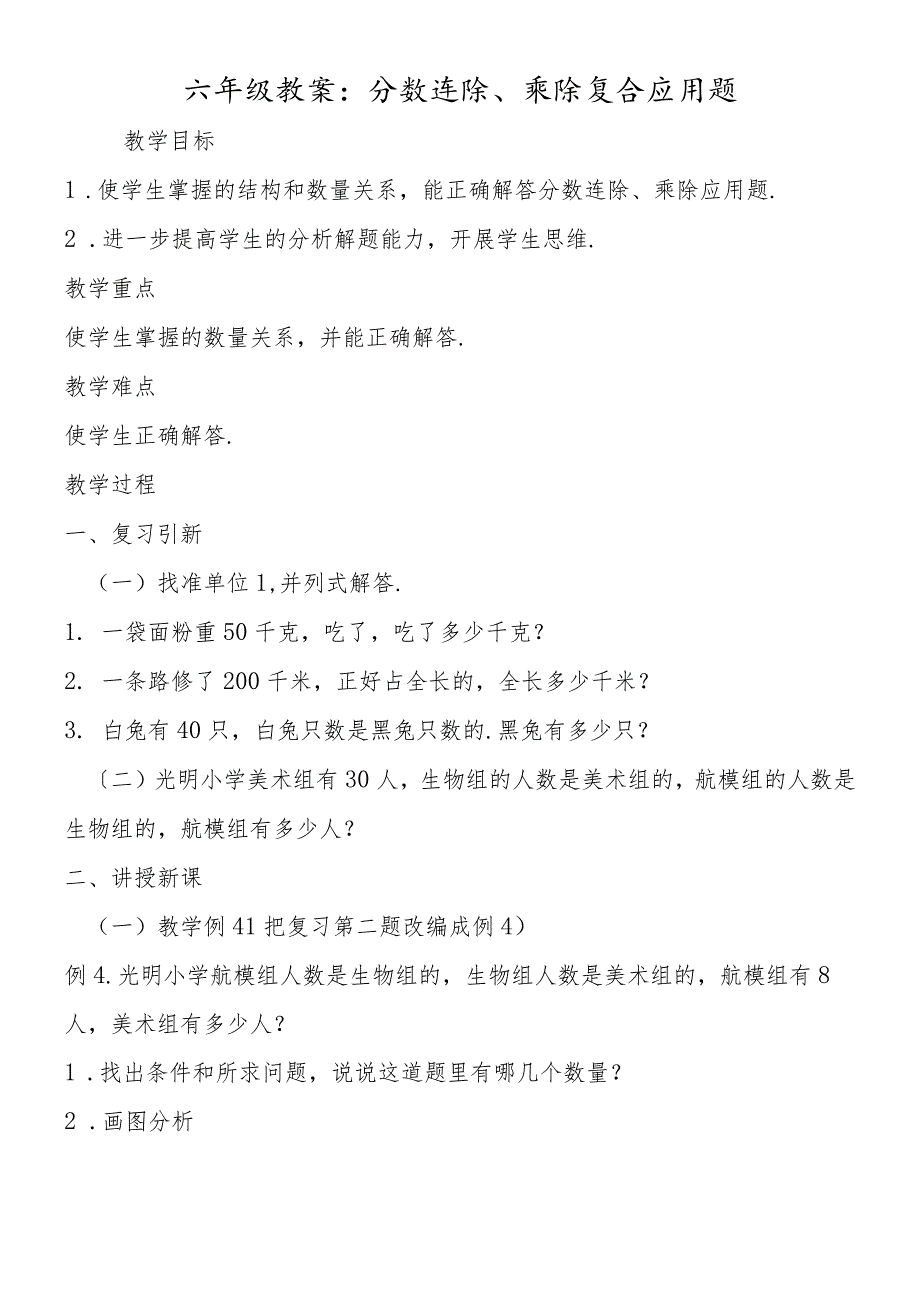 六年级教案：分数连除、乘除复合应用题

教学目标

1．使学生掌握的结构和数量关系，能正确解答分数连除、乘除应用题.

2．进一步提高学生的分析解题能力，开展学生思维.

教学重点

使学生掌握的数量关系，并能正确解答.

教学难点

使学生正确解答.

教学过程

一、复习引新

（一）找准单位1,并列式解答.

1. 一袋面粉重50千克，吃了，吃了多少千克？

2. 一条路修了200千米，正好占全长的，全长多少千米？

3. 白兔有40只，白兔只数是黑兔只数的.黑兔有多少只？

〔二）光明小学美术组有30人，生物组的人数是美术组的，航模组的人数是生物组的，航模组有多少人？

二、讲授新课

（一）教学例41把复习第二题改编成例4）

例4.光明小学航模组人数是生物组的，生物组人数是美术组的，航模组有8人，美术组有多少人？

1．找出条件和所求问题，说说这道题里有哪几个数量？

2．画图分析